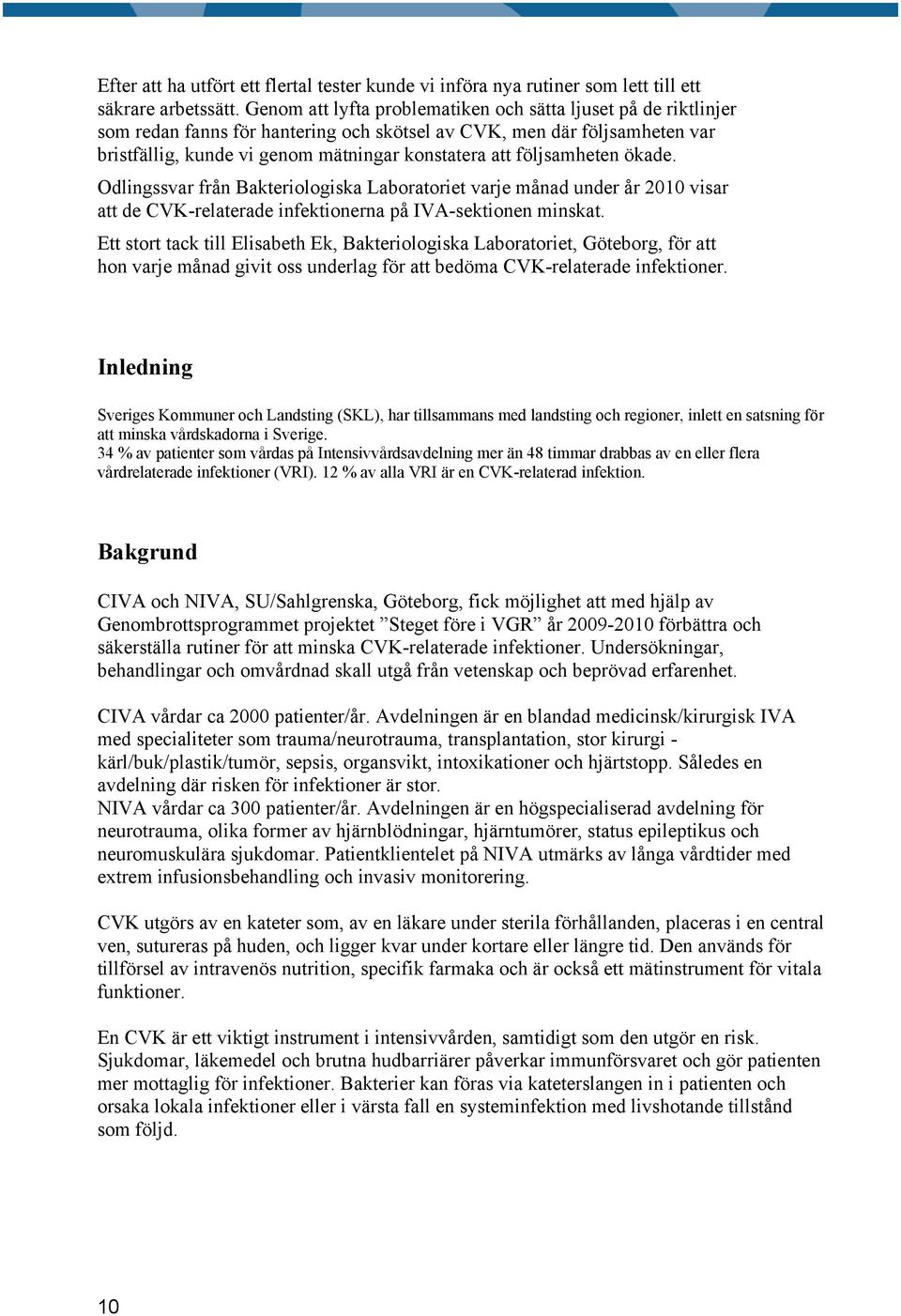 Efter att ha utfört ett flertal tester kunde vi införa nya rutiner som lett till ett säkrare arbetssätt. Genom att lyfta problematiken och sätta ljuset på de riktlinjer som redan fanns för hantering och skötsel av CVK, men där följsamheten var bristfällig, kunde vi genom mätningar konstatera att följsamheten ökade.

Odlingssvar från Bakteriologiska Laboratoriet varje månad under år 2010 visar att de CVK-relaterade infektionerna på IVA-sektionen minskat.

Ett stort tack till Elisabeth Ek, Bakteriologiska Laboratoriet, Göteborg, för att hon varje månad givit oss underlag för att bedöma CVK-relaterade infektioner.

Inledning

Sveriges Kommuner och Landsting (SKL), har tillsammans med landsting och regioner, inlett en satsning för att minska vårdskadorna i Sverige.
34 % av patienter som vårdas på Intensivvårdsavdelning mer än 48 timmar drabbas av en eller flera vårdrelaterade infektioner (VRI). 12 % av alla VRI är en CVK-relaterad infektion.

Bakgrund

CIVA och NIVA, SU/Sahlgrenska, Göteborg, fick möjlighet att med hjälp av Genombrottsprogrammet projektet ”Steget före i VGR” år 2009-2010 förbättra och säkerställa rutiner för att minska CVK-relaterade infektioner. Undersökningar, behandlingar och omvårdnad skall utgå från vetenskap och beprövad erfarenhet.

CIVA vårdar ca 2000 patienter/år. Avdelningen är en blandad medicinsk/kirurgisk IVA med specialiteter som trauma/neurotrauma, transplantation, stor kirurgi - kärl/buk/plastik/tumör, sepsis, organsvikt, intoxikationer och hjärtstopp. Således en avdelning där risken för infektioner är stor.
NIVA vårdar ca 300 patienter/år. Avdelningen är en högspecialiserad avdelning för neurotrauma, olika former av hjärnblödningar, hjärntumörer, status epileptikus och neuromuskulära sjukdomar. Patientklientelet på NIVA utmärks av långa vårdtider med extrem infusionsbehandling och invasiv monitorering.

CVK utgörs av en kateter som, av en läkare under sterila förhållanden, placeras i en central ven, sutureras på huden, och ligger kvar under kortare eller längre tid. Den används för tillförsel av intravenös nutrition, specifik farmaka och är också ett mätinstrument för vitala funktioner.

En CVK är ett viktigt instrument i intensivvården, samtidigt som den utgör en risk. Sjukdomar, läkemedel och brutna hudbarriärer påverkar immunförsvaret och gör patienten mer mottaglig för infektioner. Bakterier kan föras via kateterslangen in i patienten och orsaka lokala infektioner eller i värsta fall en systeminfektion med livshotande tillstånd som följd.

10